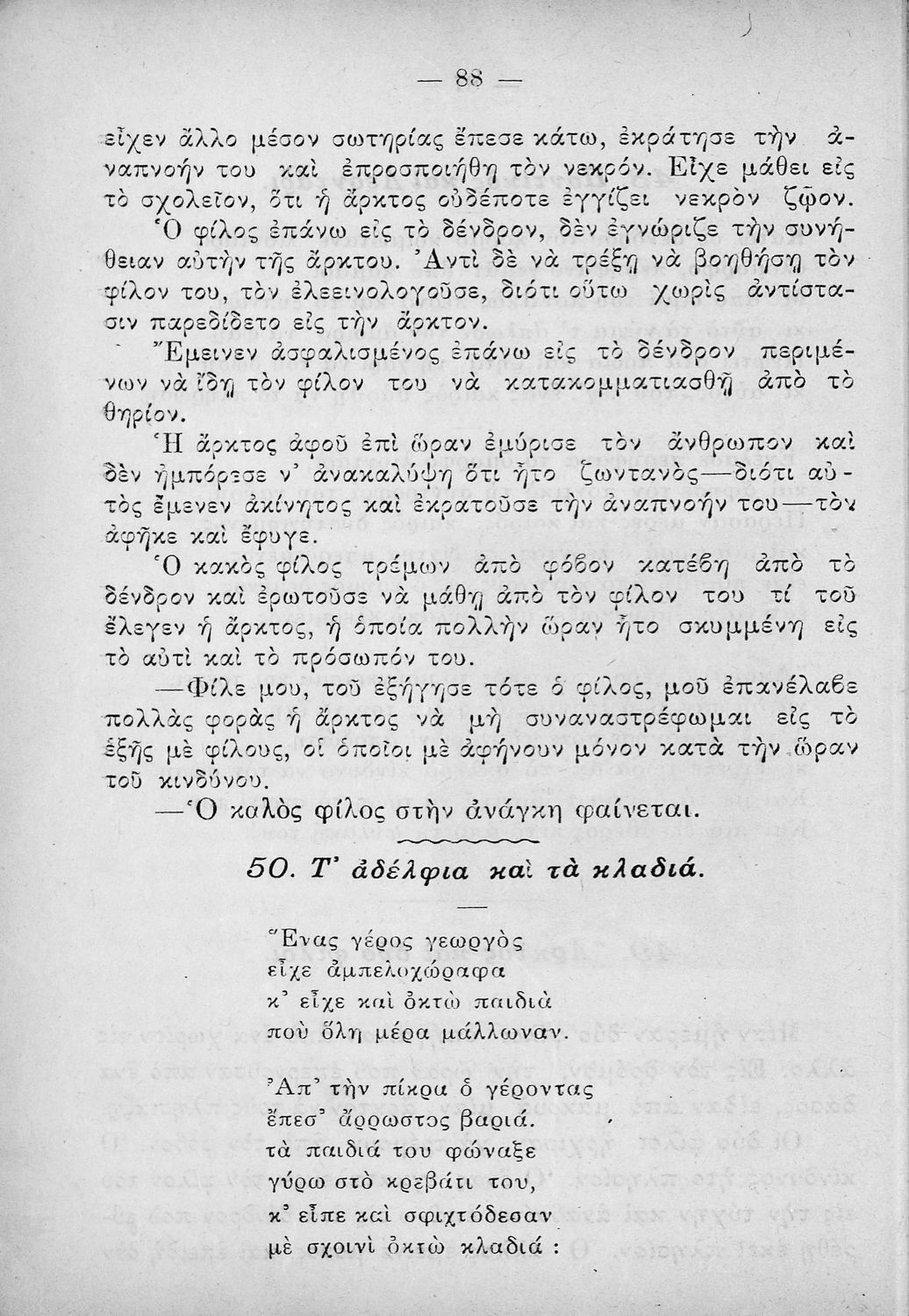 — 88 —

εἶχεν ἄλλο μέσον σωτηρίας ἔπεσε κάτω, ἐκράτησε τὴν ἀναπνοήν του καὶ ἐπροσποιήθη τὸν νεκρόν. Εἶχε μάθει εἰς τὸ σχολεῖον, ὅτι ἡ ἄρκτος οὐδέποτε ἐγγίζει νεκρὸν ζῷον.

Ὁ φίλος ἐπάνω εἰς τὸ δένδρον, δὲν ἐγνώριζε τὴν συνήθειαν αὐτὴν τῆς ἄρκτου. Ἀντὶ δὲ νὰ τρέξῃ νὰ βοηθήσῃ τὸν φίλον του, τὸν ἐλεεινολογοῦσε, διότι οὕτω χωρὶς ἀντίστασιν παρεδίδετο εἰς τὴν ἄρκτον.

Ἔμεινεν ἀσφαλισμένος ἐπάνω εἰς τὸ δένδρον περιμένων νὰ ἴδῃ τὸν φίλον του νὰ κατακομματιασθῇ ἀπὸ τὸ θηρίον.

Ἡ ἄρκτος ἀφοῦ ἐπὶ ὥραν ἐμύρισε τὸν ἄνθρωπον καὶ δὲν ἠμπόρεσε ν' ἀνακαλύψῃ ὅτι ἦτο ζωντανὸς—διότι αὐτὸς ἔμενεν ἀκίνητος καὶ ἐκρατοῦσε τὴν ἀναπνοήν του—τὸν ἀφῆκε καὶ ἔφυγε.

Ὁ κακὸς φίλος τρέμων ἀπὸ φόβον κατέβη ἀπὸ τὸ δένδρον καὶ ἐρωτοῦσε νὰ μάθῃ ἀπὸ τὸν φίλον του τί τοῦ ἔλεγεν ἡ ἄρκτος, ἡ ὁποία πολλὴν ὥραν ἦτο σκυμμένη εἰς τὸ αὐτὶ καὶ τὸ πρόσωπόν του.

—Φίλε μου, τοῦ ἐξήγησε τότε ὁ φίλος, μοῦ ἐπανέλαβε πολλὰς φορὰς ἡ ἄρκτος νὰ μὴ συναναστρέφωμαι εἰς τὸ ἑξῆς μὲ φίλους, οἱ ὁποῖοι μὲ ἀφήνουν μόνον κατὰ τὴν ὥραν τοῦ κινδύνου.

—Ὁ καλὸς φίλος στὴν ἀνάγκη φαίνεται.

50. Τ' ἀδέλφια καὶ τὰ κλαδιά.

Ἕνας γέρος γεωργὸς
εἶχε ἀμπελοχώραφα
κ' εἶχε καὶ ὀκτὼ παιδιὰ
ποὺ ὅλη μέρα μάλλωναν.

Ἀπ' τὴν πίκρα ὁ γέροντας
ἔπεσ' ἄρρωστος βαριά.
τὰ παιδιά του φώναξε
γύρω στὸ κρεβάτι του,
κ' εἶπε καὶ σφιχτόδεσαν
μὲ σχοινὶ ὀκτὼ κλαδιά :